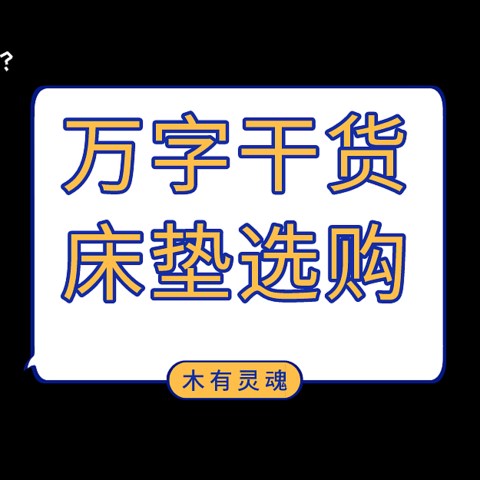 ?

万字干货
床垫选购

木有灵魂